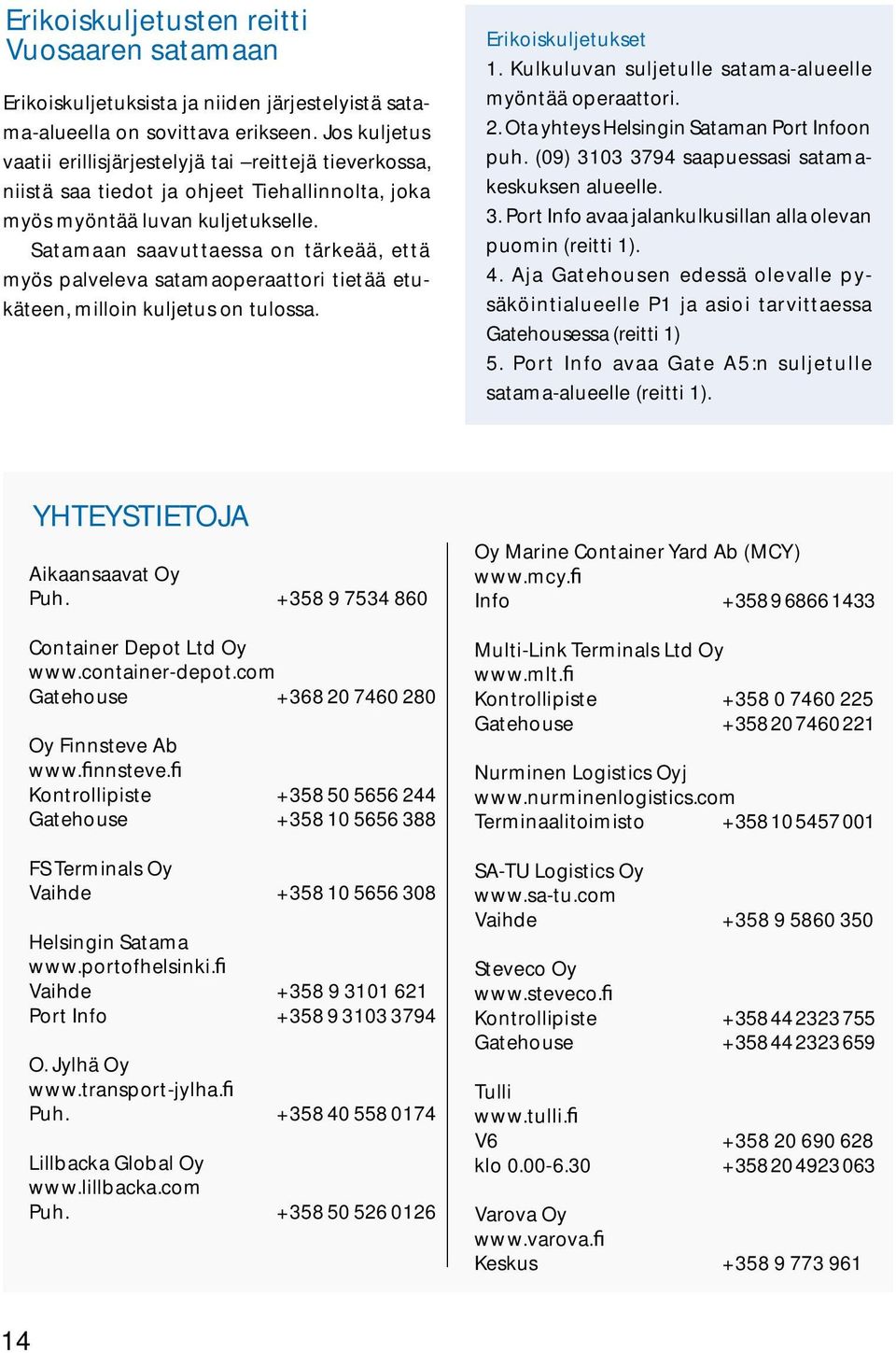 Erikoiskuljetusten reitti Vuosaaren satamaan

Erikoiskuljetuksista ja niiden järjestelyistä satama-alueella on sovittava erikseen. Jos kuljetus vaatii erillisjärjestelyjä tai –reittejä tieverkossa, niistä saa tiedot ja ohjeet Tiehallinnolta, joka myös myöntää luvan kuljetukselle.
Satamaan saavuttaessa on tärkeää, että myös palveleva satamaoperaattori tietää etukäteen, milloin kuljetus on tulossa.

Erikoiskuljetukset
1. Kulkuluvan suljetulle satama-alueelle myöntää operaattori.
2. Ota yhteys Helsingin Sataman Port Infoon puh. (09) 3103 3794 saapuessasi satamakeskuksen alueelle.
3. Port Info avaa jalankulkusillan alla olevan puomin (reitti 1).
4. Aja Gatehousen edessä olevalle pysäköintialueelle P1 ja asioi tarvittaessa Gatehousessa (reitti 1)
5. Port Info avaa Gate A5:n suljetulle satama-alueelle (reitti 1).

YHTEYSTIETOJA

Aikaansaavat Oy
Puh. +358 9 7534 860

Container Depot Ltd Oy
www.container-depot.com
Gatehouse +368 20 7460 280

Oy Finnsteve Ab
www.finnsteve.fi
Kontrollipiste +358 50 5656 244
Gatehouse +358 10 5656 388

FS Terminals Oy
Vaihde +358 10 5656 308

Helsingin Satama
www.portofhelsinki.fi
Vaihde +358 9 3101 621
Port Info +358 9 3103 3794

O. Jylhä Oy
www.transport-jylha.fi
Puh. +358 40 558 0174

Lillbacka Global Oy
www.lillbacka.com
Puh. +358 50 526 0126

Oy Marine Container Yard Ab (MCY)
www.mcy.fi
Info +358 9 6866 1433

Multi-Link Terminals Ltd Oy
www.mlt.fi
Kontrollipiste +358 0 7460 225
Gatehouse +358 20 7460 221

Nurminen Logistics Oyj
www.nurminenlogistics.com
Terminaalitoimisto +358 10 5457 001

SA-TU Logistics Oy
www.sa-tu.com
Vaihde +358 9 5860 350

Steveco Oy
www.steveco.fi
Kontrollipiste +358 44 2323 755
Gatehouse +358 44 2323 659

Tulli
www.tulli.fi
V6 +358 20 690 628
klo 0.00-6.30 +358 20 4923 063

Varova Oy
www.varova.fi
Keskus +358 9 773 961

14